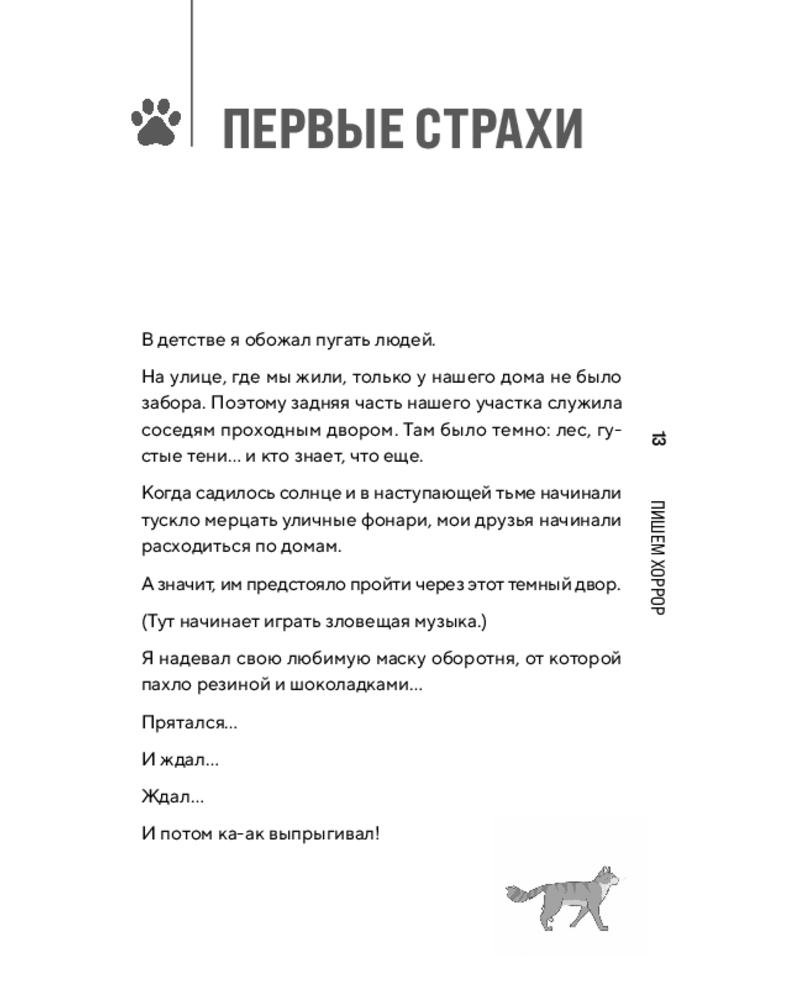 ПЕРВЫЕ СТРАХИ

В детстве я обожал пугать людей.

На улице, где мы жили, только у нашего дома не было забора. Поэтому задняя часть нашего участка служила соседям проходным двором. Там было темно: лес, густые тени… и кто знает, что еще.

Когда садилось солнце и в наступающей тьме начинали тускло мерцать уличные фонари, мои друзья начинали расходиться по домам.

А значит, им предстояло пройти через этот темный двор.

(Тут начинает играть зловещая музыка.)

Я надевал свою любимую маску оборотня, от которой пахло резиной и шоколадками…

Прятался…

И ждал…

Ждал…

И потом ка-ак выпрыгивал!

13

ПИШЕМ ХОРРОР